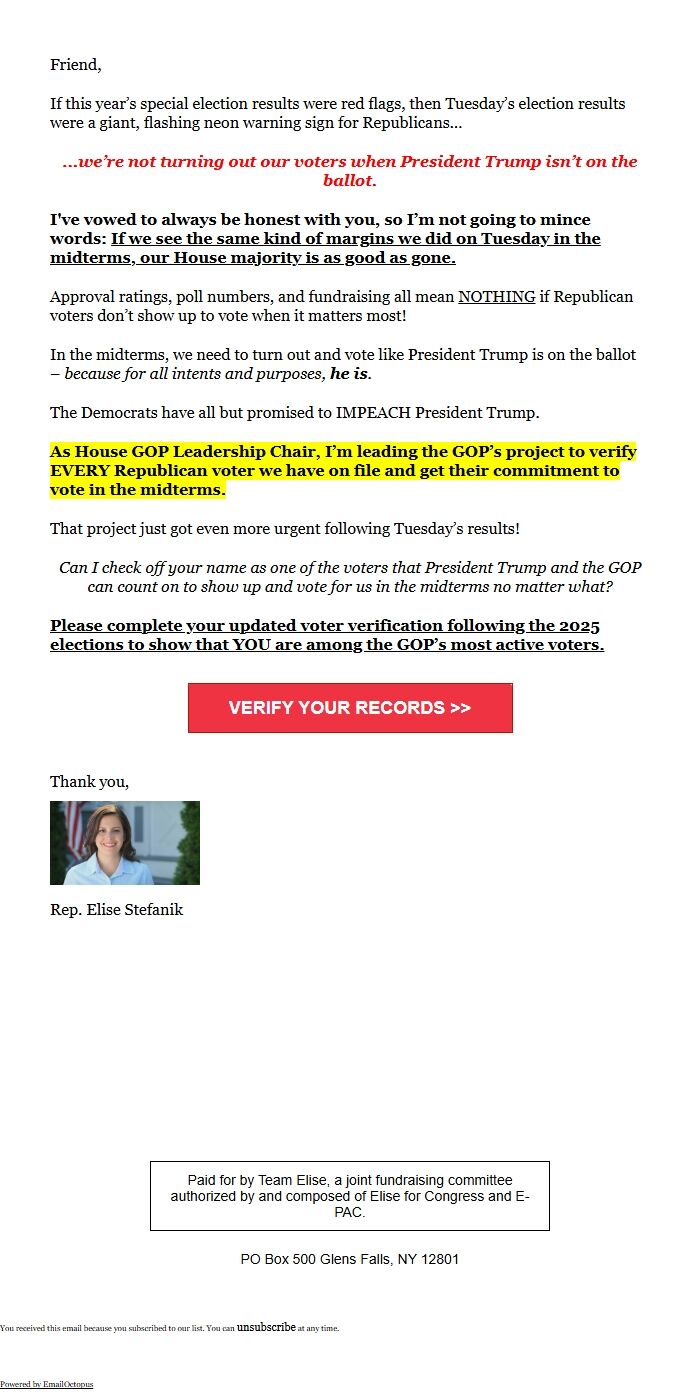 Friend,

If this year’s special election results were red flags, then Tuesday’s election results were a giant, flashing neon warning sign for Republicans...

...we’re not turning out our voters when President Trump isn’t on the ballot.

I've vowed to always be honest with you, so I’m not going to mince words: If we see the same kind of margins we did on Tuesday in the midterms, our House majority is as good as gone.

Approval ratings, poll numbers, and fundraising all mean NOTHING if Republican voters don’t show up to vote when it matters most!

In the midterms, we need to turn out and vote like President Trump is on the ballot – because for all intents and purposes, he is.

The Democrats have all but promised to IMPEACH President Trump.

As House GOP Leadership Chair, I’m leading the GOP’s project to verify EVERY Republican voter we have on file and get their commitment to vote in the midterms.

That project just got even more urgent following Tuesday’s results!

Can I check off your name as one of the voters that President Trump and the GOP can count on to show up and vote for us in the midterms no matter what?

Please complete your updated voter verification following the 2025 elections to show that YOU are among the GOP’s most active voters.

VERIFY YOUR RECORDS >>

Thank you,

Rep. Elise Stefanik

Paid for by Team Elise, a joint fundraising committee authorized by and composed of Elise for Congress and E-PAC.

PO Box 500 Glens Falls, NY 12801

You received this email because you subscribed to our list. You can unsubscribe at any time.

Powered by EmailOctopus